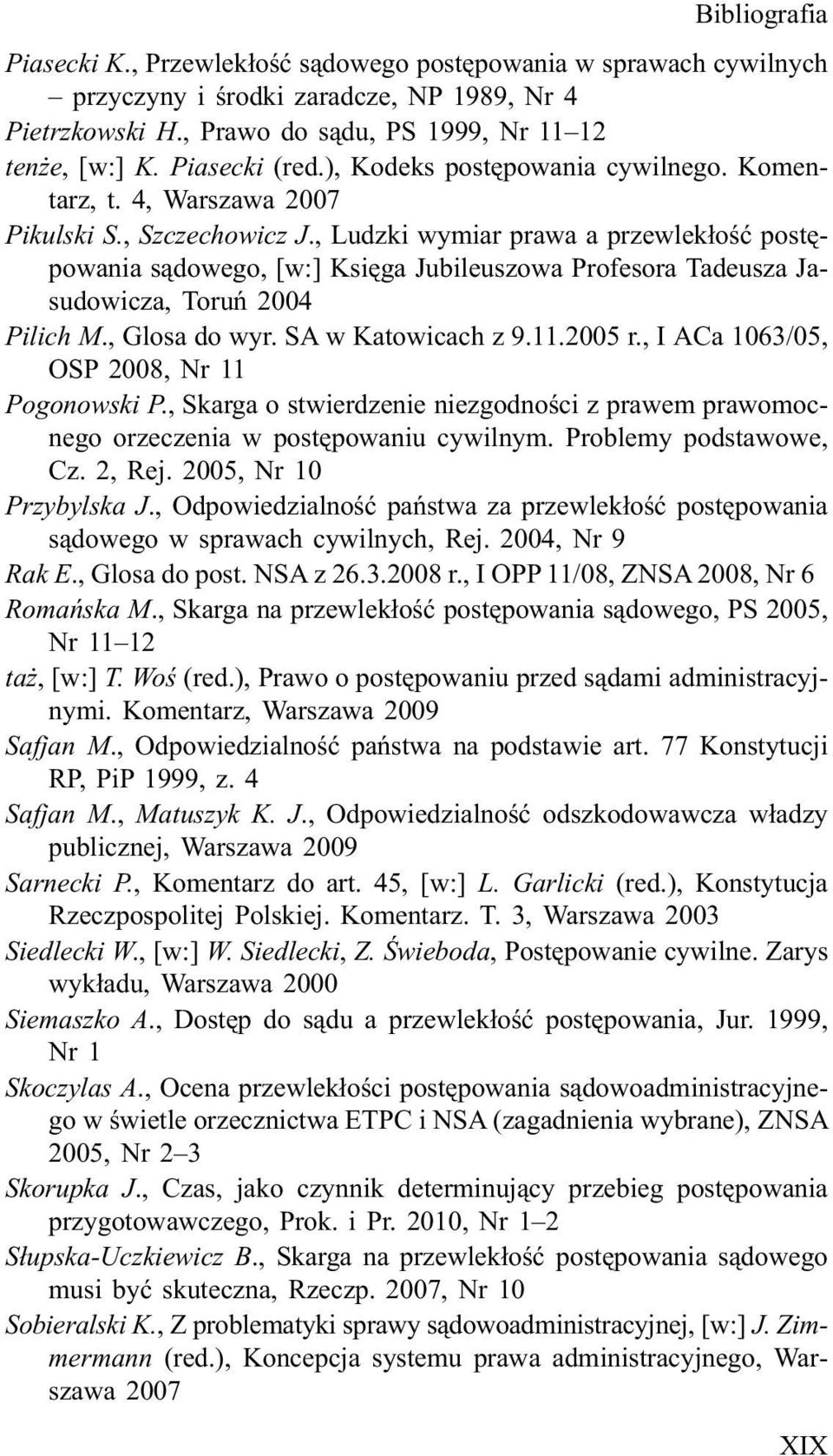 Bibliografia

Piasecki K., Przewlekłość sądowego postępowania w sprawach cywilnych – przyczyny i środki zaradcze, NP 1989, Nr 4

Pietrzkowski H., Prawo do sądu, PS 1999, Nr 11–12

tenże, [w:] K. Piasecki (red.), Kodeks postępowania cywilnego. Komentarz, t. 4, Warszawa 2007

Pikulski S., Szczechowicz J., Ludzki wymiar prawa a przewlekłość postępowania sądowego, [w:] Księga Jubileuszowa Profesora Tadeusza Jasudowicza, Toruń 2004

Pilich M., Glosa do wyr. SA w Katowicach z 9.11.2005 r., I ACa 1063/05, OSP 2008, Nr 11

Pogonowski P., Skarga o stwierdzenie niezgodności z prawem prawomocnego orzeczenia w postępowaniu cywilnym. Problemy podstawowe, Cz. 2, Rej. 2005, Nr 10

Przybylska J., Odpowiedzialność państwa za przewlekłość postępowania sądowego w sprawach cywilnych, Rej. 2004, Nr 9

Rak E., Glosa do post. NSA z 26.3.2008 r., I OPP 11/08, ZNSA 2008, Nr 6

Romańska M., Skarga na przewlekłość postępowania sądowego, PS 2005, Nr 11–12

taż, [w:] T. Woś (red.), Prawo o postępowaniu przed sądami administracyjnymi. Komentarz, Warszawa 2009

Safjan M., Odpowiedzialność państwa na podstawie art. 77 Konstytucji RP, PiP 1999, z. 4

Safjan M., Matuszyk K. J., Odpowiedzialność odszkodowawcza władzy publicznej, Warszawa 2009

Sarnecki P., Komentarz do art. 45, [w:] L. Garlicki (red.), Konstytucja Rzeczpospolitej Polskiej. Komentarz. T. 3, Warszawa 2003

Siedlecki W., [w:] W. Siedlecki, Z. Świeboda, Postępowanie cywilne. Zarys wykładu, Warszawa 2000

Siemaszko A., Dostęp do sądu a przewlekłość postępowania, Jur. 1999, Nr 1

Skoczylas A., Ocena przewlekłości postępowania sądowoadministracyjnego w świetle orzecznictwa ETPC i NSA (zagadnienia wybrane), ZNSA 2005, Nr 2–3

Skorupka J., Czas, jako czynnik determinujący przebieg postępowania przygotowawczego, Prok. i Pr. 2010, Nr 1–2

Słupska-Uczkiewicz B., Skarga na przewlekłość postępowania sądowego musi być skuteczna, Rzeczp. 2007, Nr 10

Sobieralski K., Z problematyki sprawy sądowoadministracyjnej, [w:] J. Zimmermann (red.), Koncepcja systemu prawa administracyjnego, Warszawa 2007

XIX